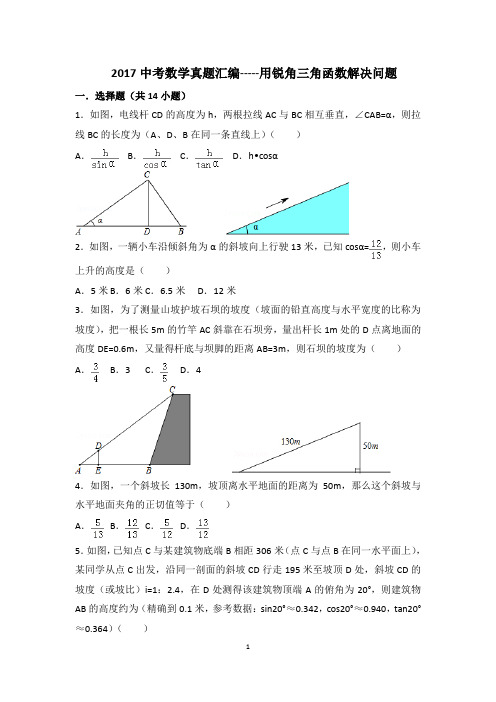 2017 中考数学真题汇编-----用锐角三角函数解决问题

一．选择题（共 14 小题）

1．如图，电线杆 CD 的高度为 h，两根拉线 AC 与 BC 相互垂直，∠CAB=α，则拉线 BC 的长度为（A、D、B 在同一条直线上）（　　）

A．$\frac{h}{\sin\alpha}$　B．$\frac{h}{\cos\alpha}$　C．$\frac{h}{\tan\alpha}$　D．h•cosα

C

α

A　D　B

α

2．如图，一辆小车沿倾斜角为 α 的斜坡向上行驶 13 米，已知 cosα=$\frac{12}{13}$，则小车上升的高度是（　　）

A．5 米 B．6 米 C．6.5 米　D．12 米

3．如图，为了测量山坡护坡石坝的坡度（坡面的铅直高度与水平宽度的比称为坡度），把一根长 5m 的竹竿 AC 斜靠在石坝旁，量出杆长 1m 处的 D 点离地面的高度 DE=0.6m，又量得杆底与坝脚的距离 AB=3m，则石坝的坡度为（　　）

A．$\frac{3}{4}$　B．3　C．$\frac{3}{5}$　D．4

C

D

A　E　B

130m

50m

4．如图，一个斜坡长 130m，坡顶离水平地面的距离为 50m，那么这个斜坡与水平地面夹角的正切值等于（　　）

A．$\frac{5}{13}$　B．$\frac{12}{13}$　C．$\frac{5}{12}$　D．$\frac{13}{12}$

5．如图，已知点 C 与某建筑物底端 B 相距 306 米（点 C 与点 B 在同一水平面上），某同学从点 C 出发，沿同一剖面的斜坡 CD 行走 195 米至坡顶 D 处，斜坡 CD 的坡度（或坡比）i=1：2.4，在 D 处测得该建筑物顶端 A 的俯角为 20°，则建筑物 AB 的高度约为（精确到 0.1 米，参考数据：sin20°≈0.342，cos20°≈0.940，tan20°≈0.364）（　　）

1